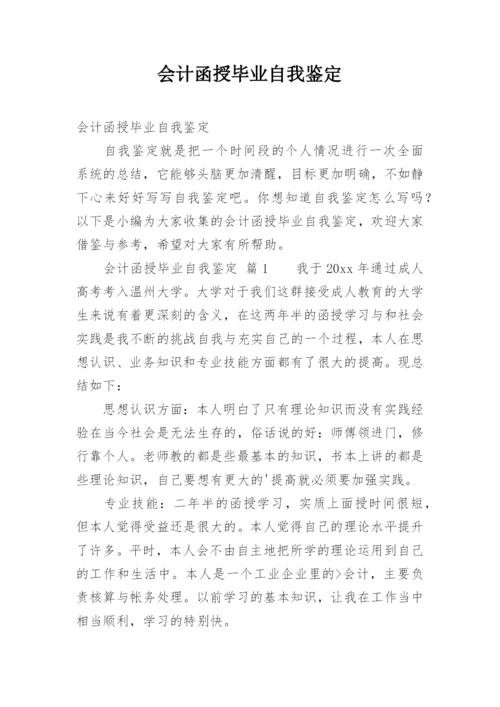 会计函授毕业自我鉴定

会计函授毕业自我鉴定

自我鉴定就是把一个时间段的个人情况进行一次全面系统的总结，它能够头脑更加清醒，目标更加明确，不如静下心来好好写写自我鉴定吧。你想知道自我鉴定怎么写吗？以下是小编为大家收集的会计函授毕业自我鉴定，欢迎大家借鉴与参考，希望对大家有所帮助。

会计函授毕业自我鉴定 篇1 我于20xx年通过成人高考考入温州大学。大学对于我们这群接受成人教育的大学生来说有着更深刻的含义，在这两年半的函授学习与和社会实践是我不断的挑战自我与充实自己的一个过程，本人在思想认识、业务知识和专业技能方面都有了很大的提高。现总结如下：

思想认识方面：本人明白了只有理论知识而没有实践经验在当今社会是无法生存的，俗话说的好：师傅领进门，修行靠个人。老师教的都是些最基本的知识，书本上讲的都是些理论知识，自己要想有更大的'提高就必须要加强实践。

专业技能：二年半的函授学习，实质上面授时间很短，但本人觉得受益还是很大的。本人觉得自己的理论水平提升了许多。平时，本人会不由自主地把所学的理论运用到自己的工作和生活中。本人是一个工业企业里的>会计，主要负责核算与帐务处理。以前学习的基本知识，让我在工作当中相当顺利，学习的特别快。